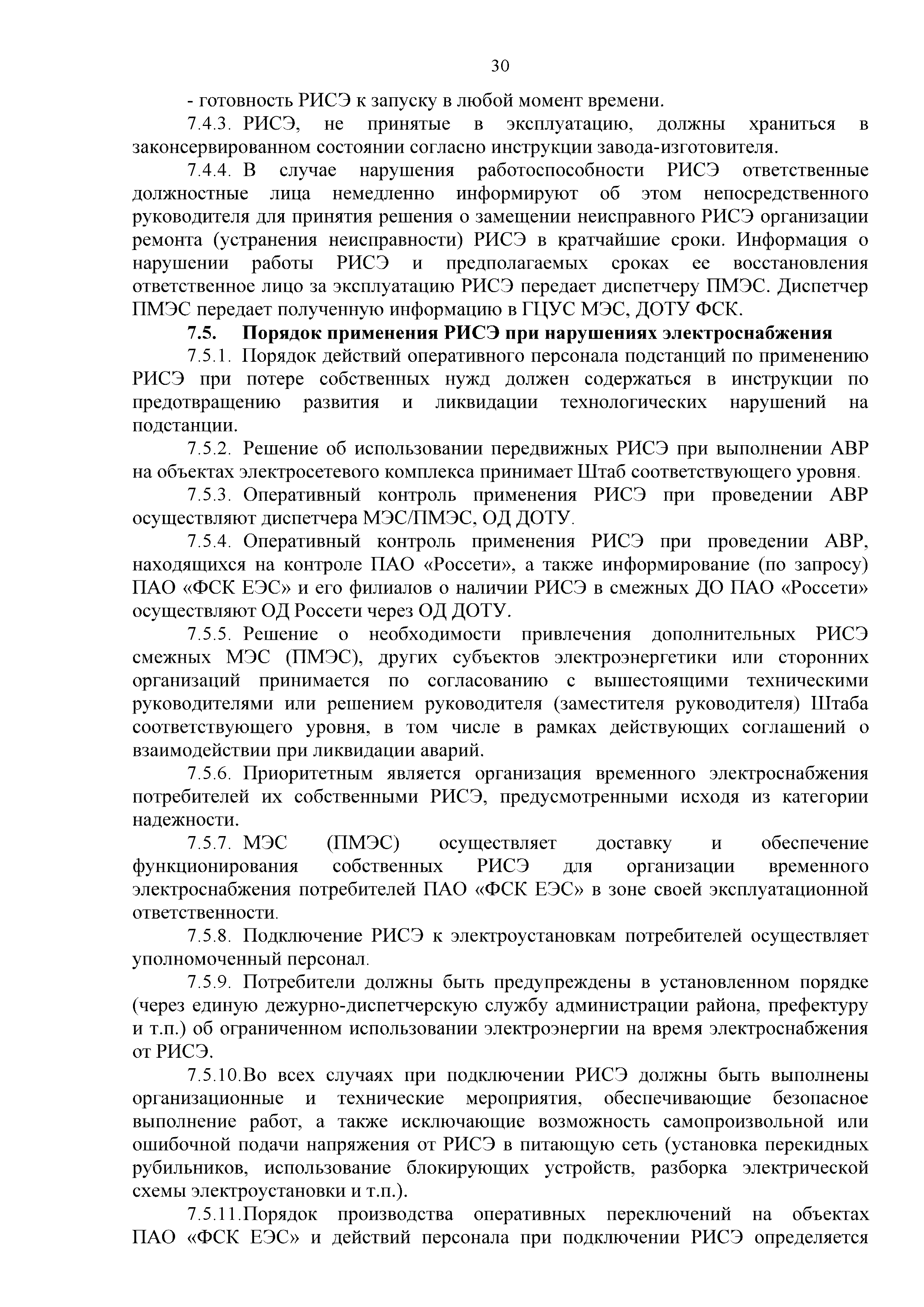 30

- готовность РИСЭ к запуску в любой момент времени.

7.4.3. РИСЭ, не принятые в эксплуатацию, должны храниться в законсервированном состоянии согласно инструкции завода-изготовителя.

7.4.4. В случае нарушения работоспособности РИСЭ ответственные должностные лица немедленно информируют об этом непосредственного руководителя для принятия решения о замещении неисправного РИСЭ организации ремонта (устранения неисправности) РИСЭ в кратчайшие сроки. Информация о нарушении работы РИСЭ и предполагаемых сроках ее восстановления ответственное лицо за эксплуатацию РИСЭ передает диспетчеру ПМЭС. Диспетчер ПМЭС передает полученную информацию в ГЦУС МЭС, ДОТУ ФСК.

7.5. Порядок применения РИСЭ при нарушениях электроснабжения

7.5.1. Порядок действий оперативного персонала подстанций по применению РИСЭ при потере собственных нужд должен содержаться в инструкции по предотвращению развития и ликвидации технологических нарушений на подстанции.

7.5.2. Решение об использовании передвижных РИСЭ при выполнении АВР на объектах электросетевого комплекса принимает Штаб соответствующего уровня.

7.5.3. Оперативный контроль применения РИСЭ при проведении АВР осуществляют диспетчера МЭС/ПМЭС, ОД ДОТУ.

7.5.4. Оперативный контроль применения РИСЭ при проведении АВР, находящихся на контроле ПАО «Россети», а также информирование (по запросу) ПАО «ФСК ЕЭС» и его филиалов о наличии РИСЭ в смежных ДО ПАО «Россети» осуществляют ОД Россети через ОД ДОТУ.

7.5.5. Решение о необходимости привлечения дополнительных РИСЭ смежных МЭС (ПМЭС), других субъектов электроэнергетики или сторонних организаций принимается по согласованию с вышестоящими техническими руководителями или решением руководителя (заместителя руководителя) Штаба соответствующего уровня, в том числе в рамках действующих соглашений о взаимодействии при ликвидации аварий.

7.5.6. Приоритетным является организация временного электроснабжения потребителей их собственными РИСЭ, предусмотренными исходя из категории надежности.

7.5.7. МЭС (ПМЭС) осуществляет доставку и обеспечение функционирования собственных РИСЭ для организации временного электроснабжения потребителей ПАО «ФСК ЕЭС» в зоне своей эксплуатационной ответственности.

7.5.8. Подключение РИСЭ к электроустановкам потребителей осуществляет уполномоченный персонал.

7.5.9. Потребители должны быть предупреждены в установленном порядке (через единую дежурно-диспетчерскую службу администрации района, префектуру и т.п.) об ограниченном использовании электроэнергии на время электроснабжения от РИСЭ.

7.5.10.Во всех случаях при подключении РИСЭ должны быть выполнены организационные и технические мероприятия, обеспечивающие безопасное выполнение работ, а также исключающие возможность самопроизвольной или ошибочной подачи напряжения от РИСЭ в питающую сеть (установка перекидных рубильников, использование блокирующих устройств, разборка электрической схемы электроустановки и т.п.).

7.5.11.Порядок производства оперативных переключений на объектах ПАО «ФСК ЕЭС» и действий персонала при подключении РИСЭ определяется